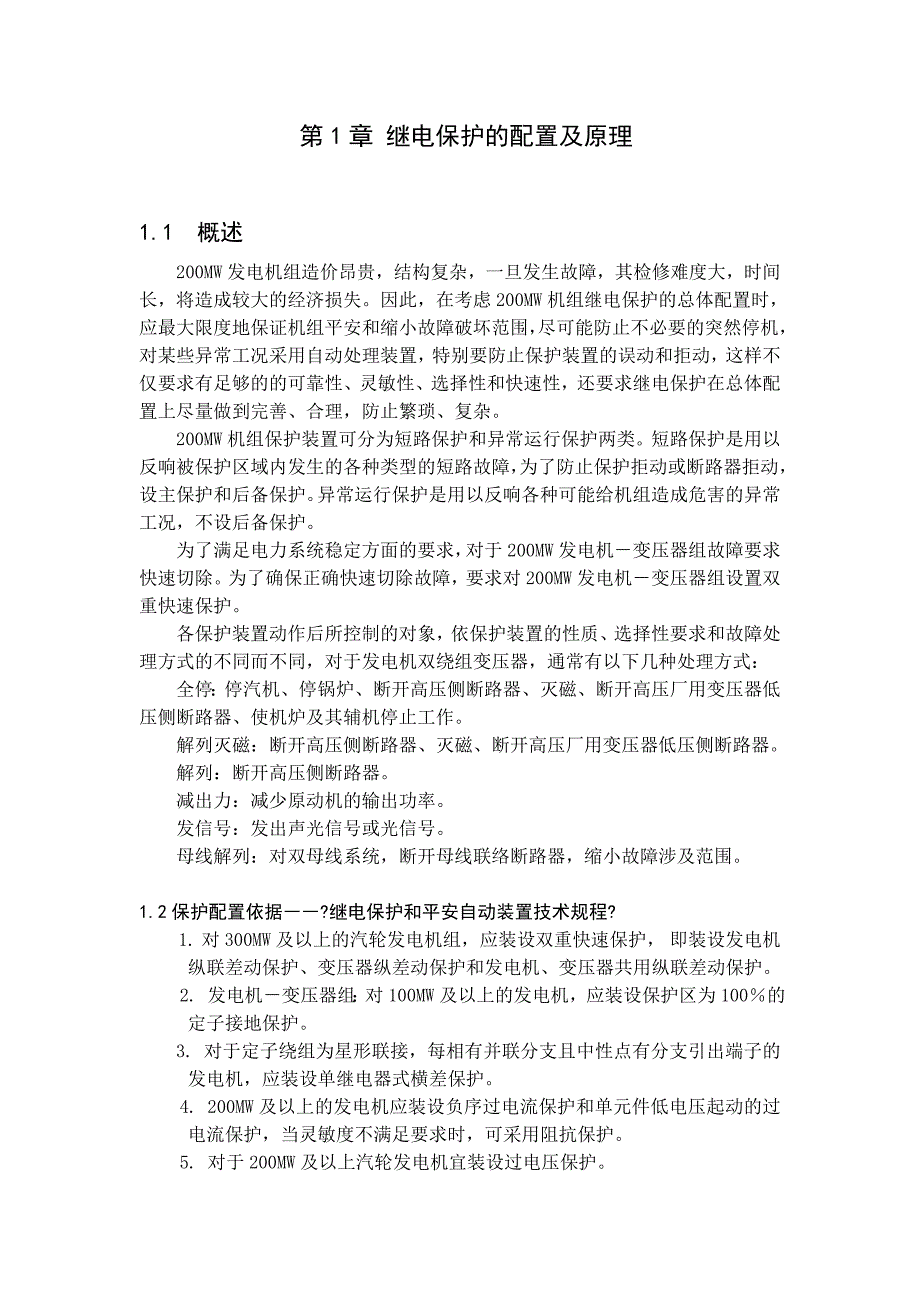 第 1 章 继电保护的配置及原理

1.1 概述

200MW 发电机组造价昂贵，结构复杂，一旦发生故障，其检修难度大，时间长，将造成较大的经济损失。因此，在考虑 200MW 机组继电保护的总体配置时，应最大限度地保证机组平安和缩小故障破坏范围，尽可能防止不必要的突然停机，对某些异常工况采用自动处理装置，特别要防止保护装置的误动和拒动，这样不仅要求有足够的的可靠性、灵敏性、选择性和快速性，还要求继电保护在总体配置上尽量做到完善、合理，防止繁琐、复杂。

200MW 机组保护装置可分为短路保护和异常运行保护两类。短路保护是用以反响被保护区域内发生的各种类型的短路故障，为了防止保护拒动或断路器拒动，设主保护和后备保护。异常运行保护是用以反响各种可能给机组造成危害的异常工况，不设后备保护。

为了满足电力系统稳定方面的要求，对于 200MW 发电机－变压器组故障要求快速切除。为了确保正确快速切除故障，要求对 200MW 发电机－变压器组设置双重快速保护。

各保护装置动作后所控制的对象，依保护装置的性质、选择性要求和故障处理方式的不同而不同，对于发电机双绕组变压器，通常有以下几种处理方式：

全停：停汽机、停锅炉、断开高压侧断路器、灭磁、断开高压厂用变压器低压侧断路器、使机炉及其辅机停止工作。

解列灭磁：断开高压侧断路器、灭磁、断开高压厂用变压器低压侧断路器。

解列：断开高压侧断路器。

减出力：减少原动机的输出功率。

发信号：发出声光信号或光信号。

母线解列：对双母线系统，断开母线联络断路器，缩小故障涉及范围。

1.2 保护配置依据——?继电保护和平安自动装置技术规程?

1. 对 300MW 及以上的汽轮发电机组，应装设双重快速保护， 即装设发电机纵联差动保护、变压器纵差动保护和发电机、变压器共用纵联差动保护。

2. 发电机－变压器组：对 100MW 及以上的发电机，应装设保护区为 100％的定子接地保护。

3. 对于定子绕组为星形联接，每相有并联分支且中性点有分支引出端子的发电机，应装设单继电器式横差保护。

4. 200MW 及以上的发电机应装设负序过电流保护和单元件低电压起动的过电流保护，当灵敏度不满足要求时，可采用阻抗保护。

5. 对于 200MW 及以上汽轮发电机宜装设过电压保护。